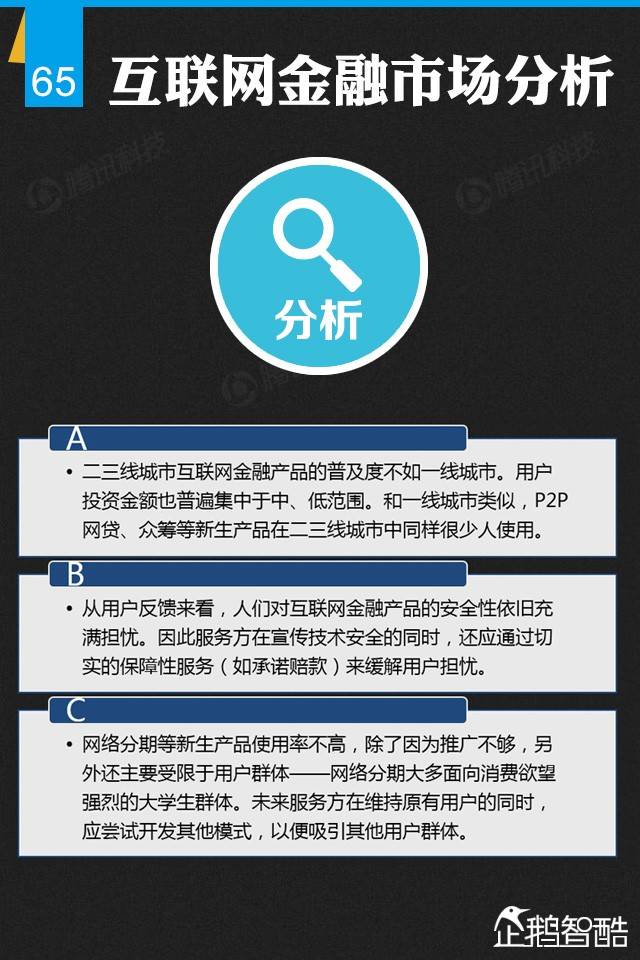 65 互联网金融市场分析

腾讯科技

腾讯科技

分析

A

• 二三线城市互联网金融产品的普及度不如一线城市。用户投资金额也普遍集中于中、低范围。和一线城市类似，P2P网贷、众筹等新生产品在二三线城市中同样很少人使用。

B

• 从用户反馈来看，人们对互联网金融产品的安全性依旧充满担忧。因此服务方在宣传技术安全的同时，还应通过切实的保障性服务（如承诺赔款）来缓解用户担忧。

C

• 网络分期等新生产品使用率不高，除了因为推广不够，另外还主要受限于用户群体——网络分期大多面向消费欲望强烈的大学生群体。未来服务方在维持原有用户的同时，应尝试开发其他模式，以便吸引其他用户群体。

企鹅智酷